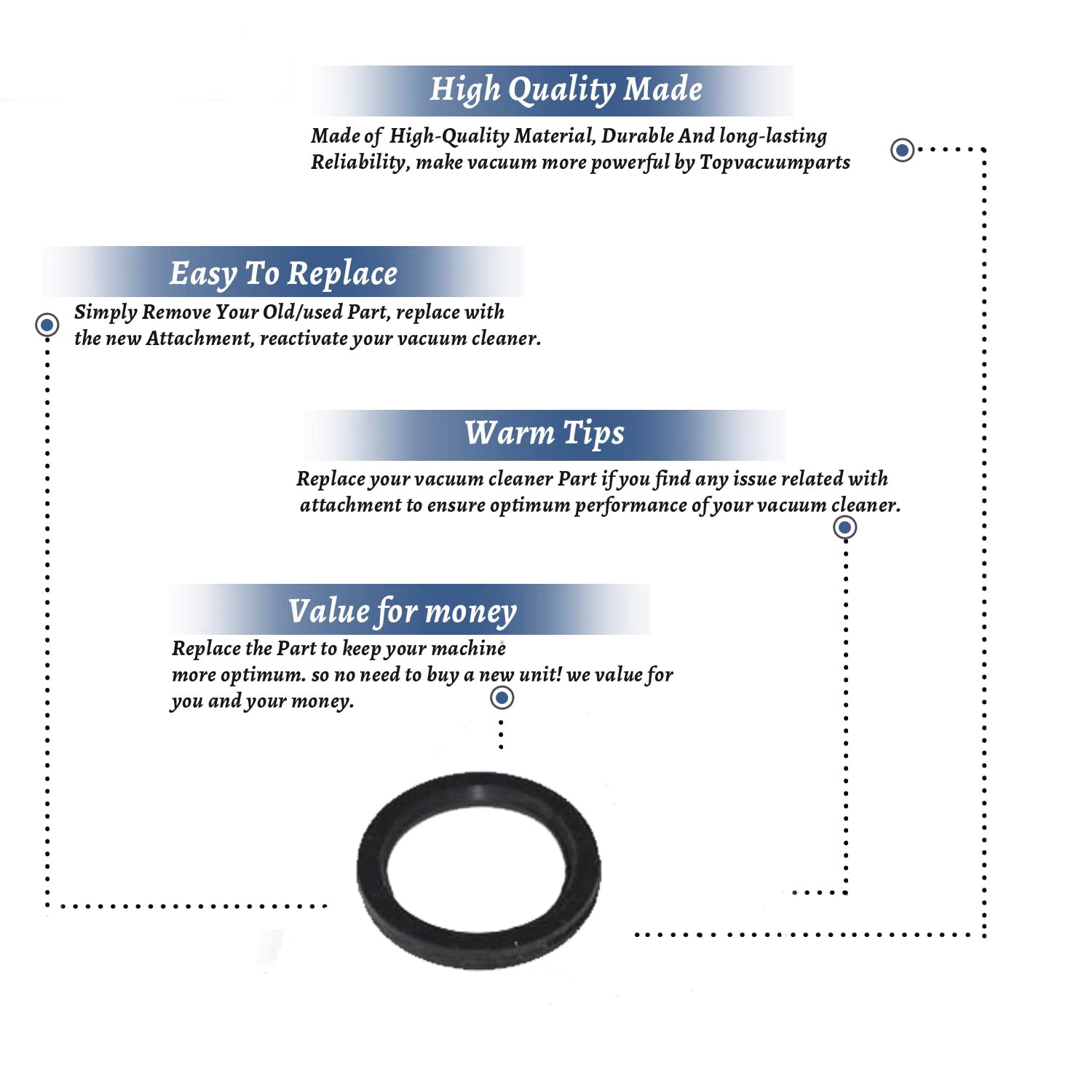 High Quality Made

Made of High-Quality Material, Durable And long-lasting Reliability, make vacuum more powerful by Topvacuumparts

Easy To Replace

Simply Remove Your Old/used Part, replace with the new Attachment, reactivate your vacuum cleaner.

Warm Tips

Replace your vacuum cleaner Part if you find any issue related with attachment to ensure optimum performance of your vacuum cleaner.

Value for money

Replace the Part to keep your machine more optimum. so no need to buy a new unit! we value for you and your money.